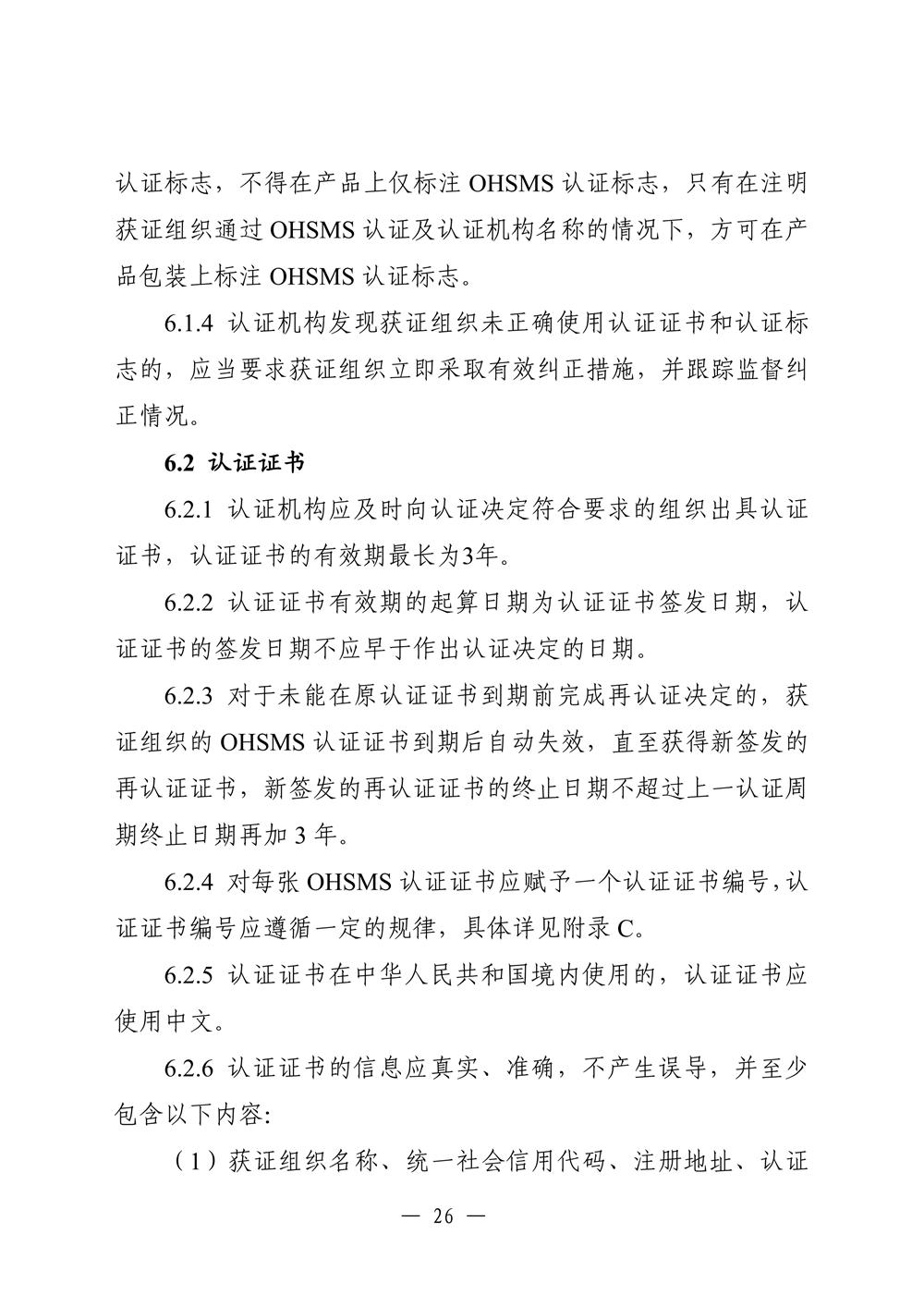 认证标志，不得在产品上仅标注 OHSMS 认证标志，只有在注明获证组织通过 OHSMS 认证及认证机构名称的情况下，方可在产品包装上标注 OHSMS 认证标志。

6.1.4 认证机构发现获证组织未正确使用认证证书和认证标志的，应当要求获证组织立即采取有效纠正措施，并跟踪监督纠正情况。

6.2 认证证书

6.2.1 认证机构应及时向认证决定符合要求的组织出具认证证书，认证证书的有效期最长为3年。

6.2.2 认证证书有效期的起算日期为认证证书签发日期，认证证书的签发日期不应早于作出认证决定的日期。

6.2.3 对于未能在原认证证书到期前完成再认证决定的，获证组织的 OHSMS 认证证书到期后自动失效，直至获得新签发的再认证证书，新签发的再认证证书的终止日期不超过上一认证周期终止日期再加 3 年。

6.2.4 对每张 OHSMS 认证证书应赋予一个认证证书编号，认证证书编号应遵循一定的规律，具体详见附录 C。

6.2.5 认证证书在中华人民共和国境内使用的，认证证书应使用中文。

6.2.6 认证证书的信息应真实、准确，不产生误导，并至少包含以下内容:

（1）获证组织名称、统一社会信用代码、注册地址、认证

— 26 —